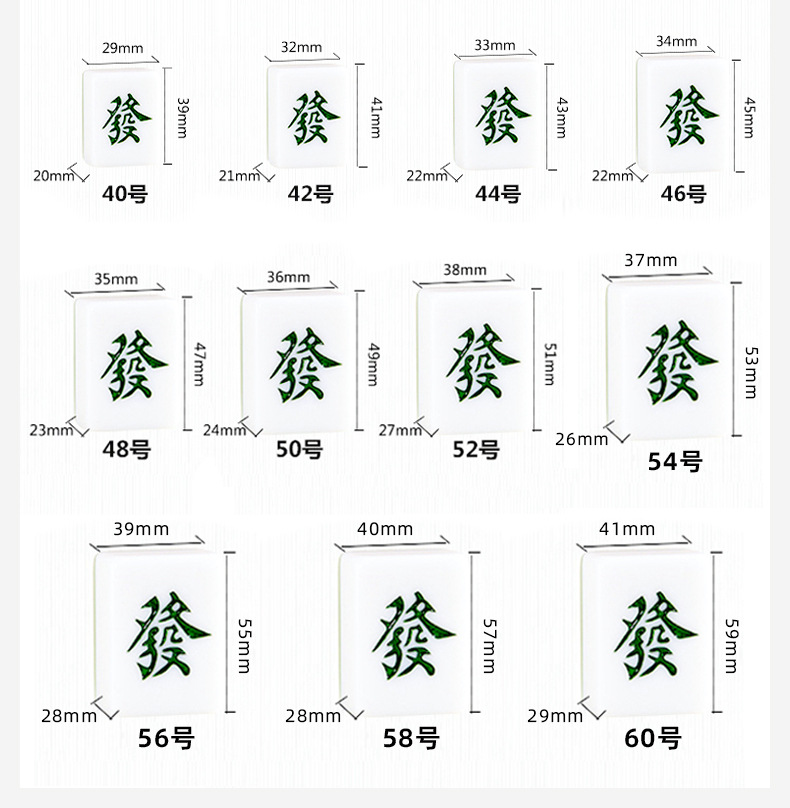 29mm
發
39mm
20mm
40号

32mm
發
41mm
21mm
42号

33mm
發
43mm
22mm
44号

34mm
發
45mm
22mm
46号

35mm
發
47mm
23mm
48号

36mm
發
49mm
24mm
50号

38mm
發
51mm
27mm
52号

37mm
發
53mm
26mm
54号

39mm
發
55mm
28mm
56号

40mm
發
57mm
28mm
58号

41mm
發
59mm
29mm
60号